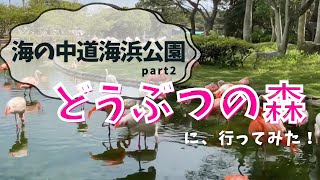 海の中道海浜公園
part2

どうぶつの森

に、行ってみた！